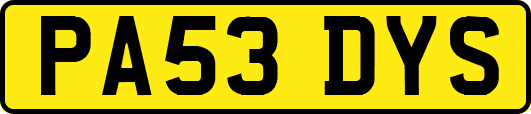 PA53 DYS